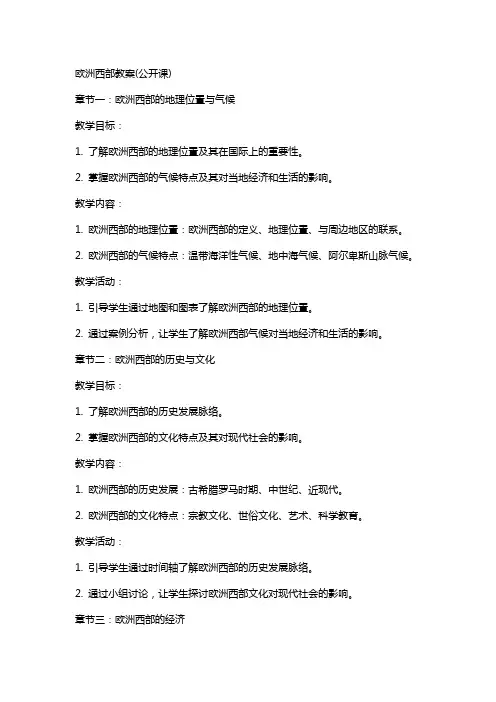 欧洲西部教案(公开课)

章节一：欧洲西部的地理位置与气候

教学目标：

1. 了解欧洲西部的地理位置及其在国际上的重要性。

2. 掌握欧洲西部的气候特点及其对当地经济和生活的影响。

教学内容：

1. 欧洲西部的地理位置：欧洲西部的定义、地理位置、与周边地区的联系。

2. 欧洲西部的气候特点：温带海洋性气候、地中海气候、阿尔卑斯山脉气候。

教学活动：

1. 引导学生通过地图和图表了解欧洲西部的地理位置。

2. 通过案例分析，让学生了解欧洲西部气候对当地经济和生活的影响。

章节二：欧洲西部的历史与文化

教学目标：

1. 了解欧洲西部的历史发展脉络。

2. 掌握欧洲西部的文化特点及其对现代社会的影响。

教学内容：

1. 欧洲西部的历史发展：古希腊罗马时期、中世纪、近现代。

2. 欧洲西部的文化特点：宗教文化、世俗文化、艺术、科学教育。

教学活动：

1. 引导学生通过时间轴了解欧洲西部的历史发展脉络。

2. 通过小组讨论，让学生探讨欧洲西部文化对现代社会的影响。

章节三：欧洲西部的经济